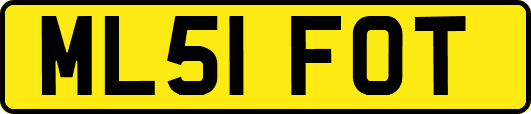 ML51 FOT